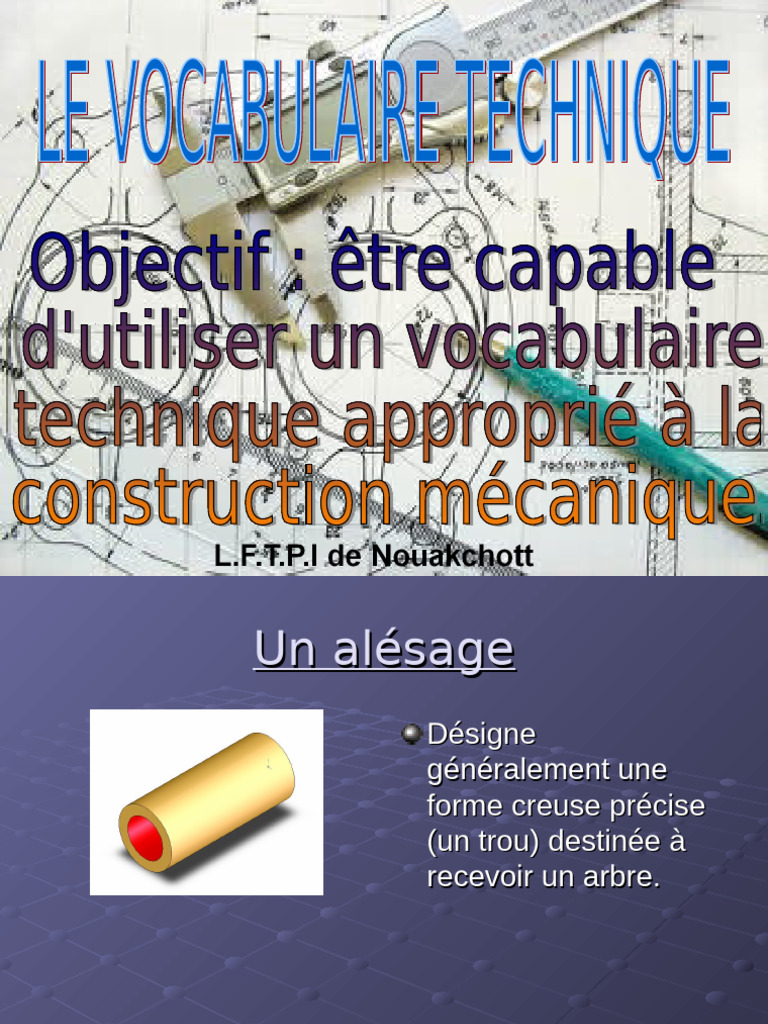 LE VOCABULAIRE TECHNIQUE

Objectif : être capable d'utiliser un vocabulaire technique approprié à la construction mécanique

L.F.T.P.I de Nouakchott

Un alésage

Désigne généralement une forme creuse précise (un trou) destinée à recevoir un arbre.